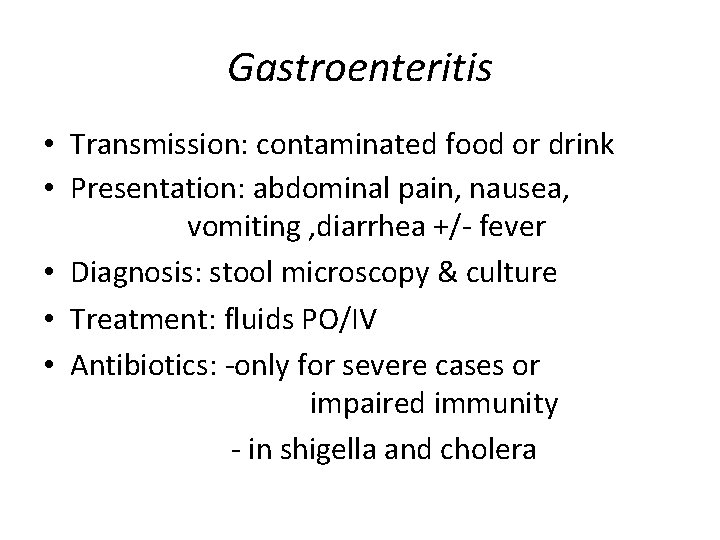 Gastroenteritis

• Transmission: contaminated food or drink
• Presentation: abdominal pain, nausea, vomiting ,diarrhea +/- fever
• Diagnosis: stool microscopy & culture
• Treatment: fluids PO/IV
• Antibiotics: -only for severe cases or impaired immunity
- in shigella and cholera